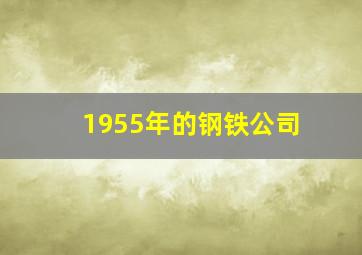 1955年的钢铁公司